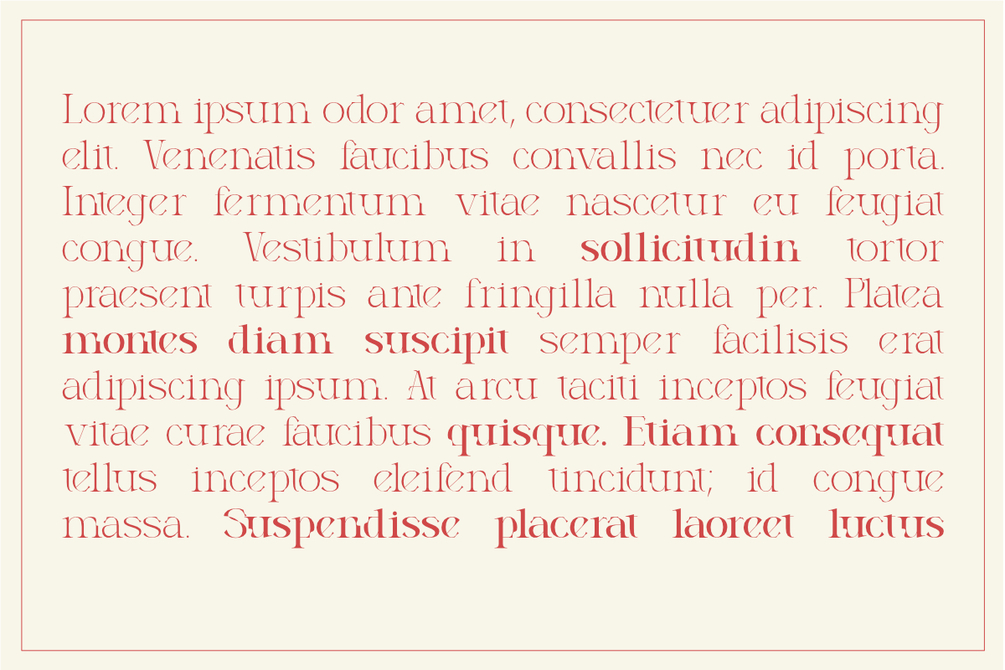 Lorem ipsum odor amet, consectetuer adipiscing elit. Venenatis faucibus convallis nec id porta. Integer fermentum vitae nascetur eu feugiat congue. Vestibulum in sollicitudin tortor praesent turpis ante fringilla nulla per. Platea montes diam suscipit semper facilisis erat adipiscing ipsum. At arcu taciti inceptos feugiat vitae curae faucibus quisque. Etiam consequat tellus inceptos eleifend tincidunt; id congue massa. Suspendisse placerat laoreet luctus